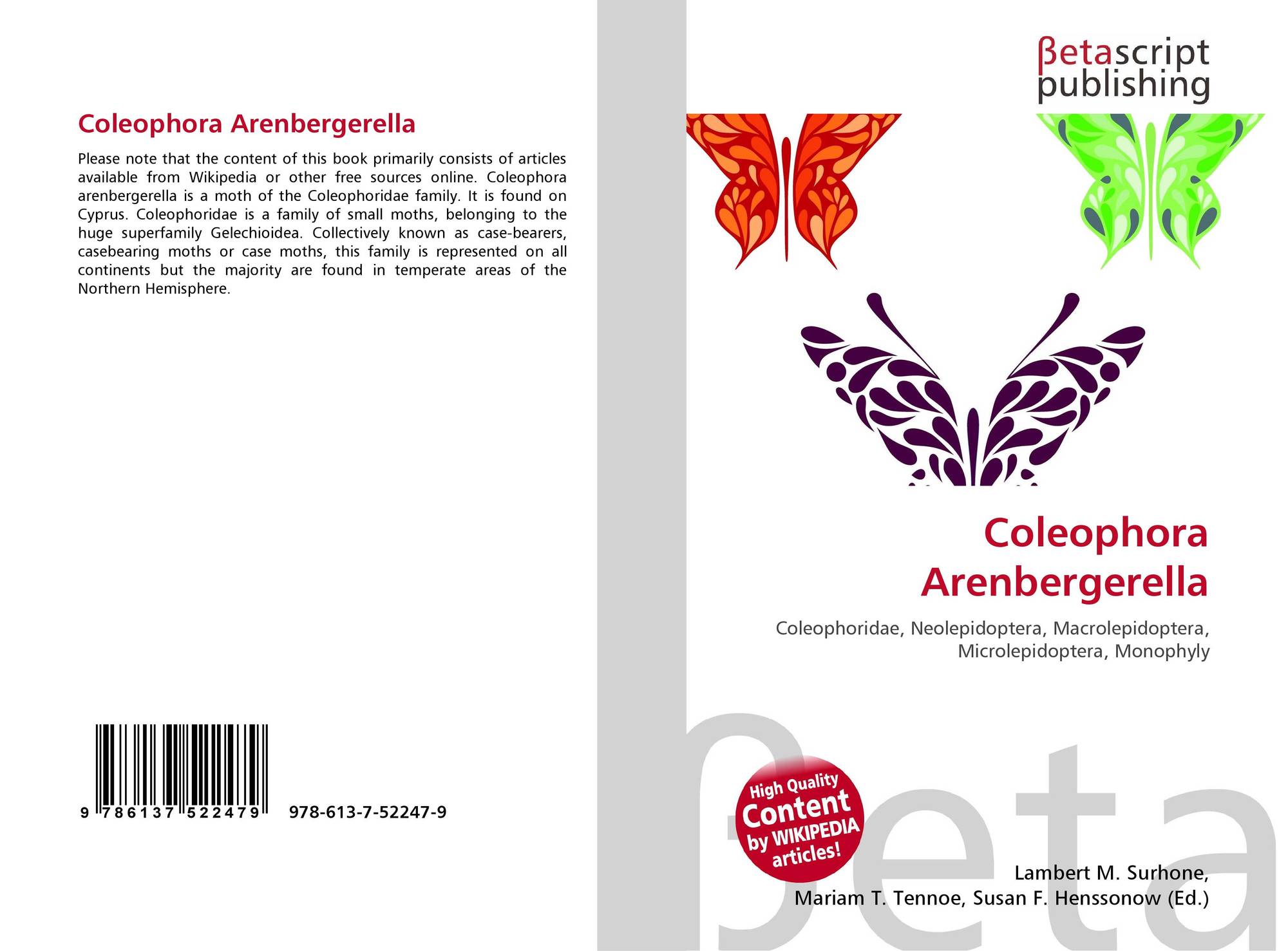 Coleophora Arenbergerella

Please note that the content of this book primarily consists of articles available from Wikipedia or other free sources online. Coleophora arenbergerella is a moth of the Coleophoridae family. It is found on Cyprus. Coleophoridae is a family of small moths, belonging to the huge superfamily Gelechioidea. Collectively known as case-bearers, casebearing moths or case moths, this family is represented on all continents but the majority are found in temperate areas of the Northern Hemisphere.

9 786137 522479 978-613-7-52247-9

βetascript
publishing

Coleophora
Arenbergerella

Coleophoridae, Neolepidoptera, Macrolepidoptera, Microlepidoptera, Monophyly

High Quality
Content
by WIKIPEDIA
articles!

Lambert M. Surhone,
Mariam T. Tennoe, Susan F. Henssonow (Ed.)

βeta